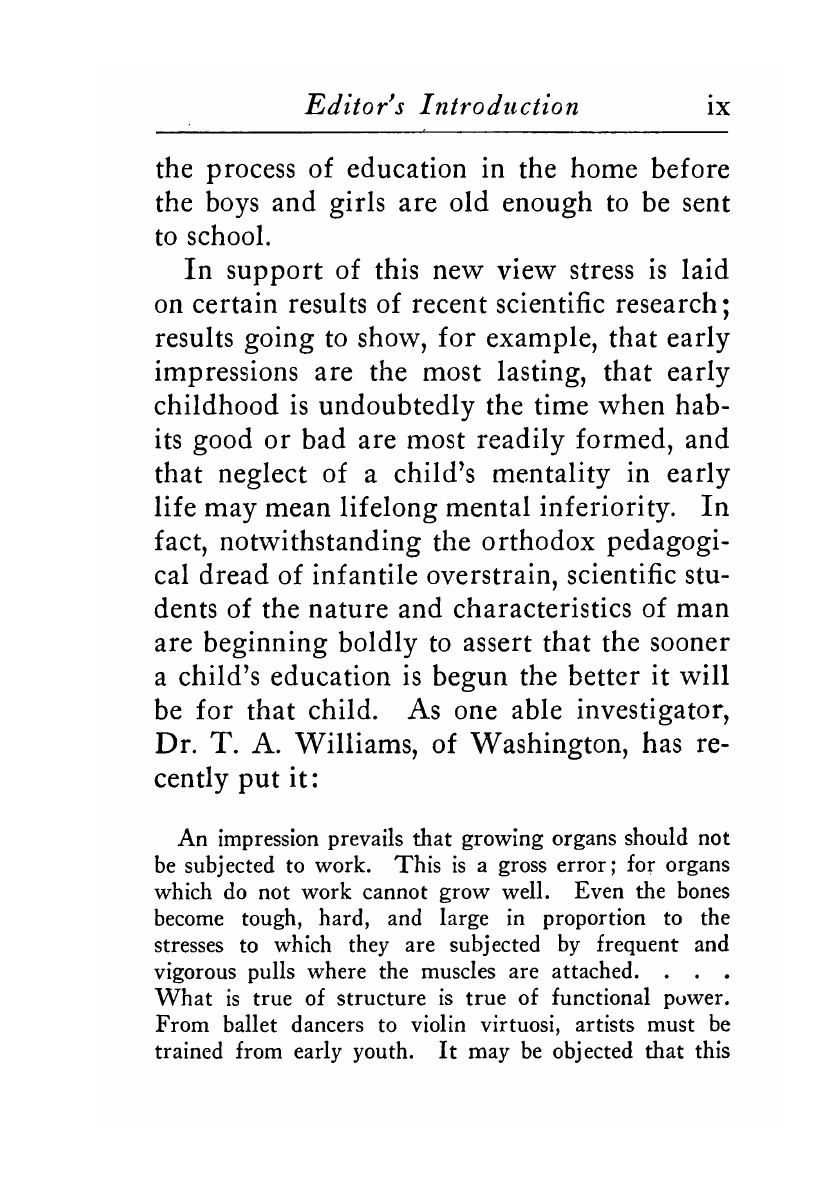 Editor's Introduction ix

the process of education in the home before the boys and girls are old enough to be sent to school.

In support of this new view stress is laid on certain results of recent scientific research; results going to show, for example, that early impressions are the most lasting, that early childhood is undoubtedly the time when habits good or bad are most readily formed, and that neglect of a child's mentality in early life may mean lifelong mental inferiority. In fact, notwithstanding the orthodox pedagogical dread of infantile overstrain, scientific students of the nature and characteristics of man are beginning boldly to assert that the sooner a child's education is begun the better it will be for that child. As one able investigator, Dr. T. A. Williams, of Washington, has recently put it:

An impression prevails that growing organs should not be subjected to work. This is a gross error; for organs which do not work cannot grow well. Even the bones become tough, hard, and large in proportion to the stresses to which they are subjected by frequent and vigorous pulls where the muscles are attached. . . . What is true of structure is true of functional power. From ballet dancers to violin virtuosi, artists must be trained from early youth. It may be objected that this